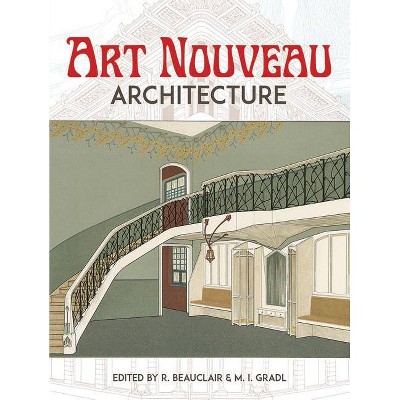 ART NOUVEAU
ARCHITECTURE

EDITED BY R. BEAUCLAIR & M. I. GRADL